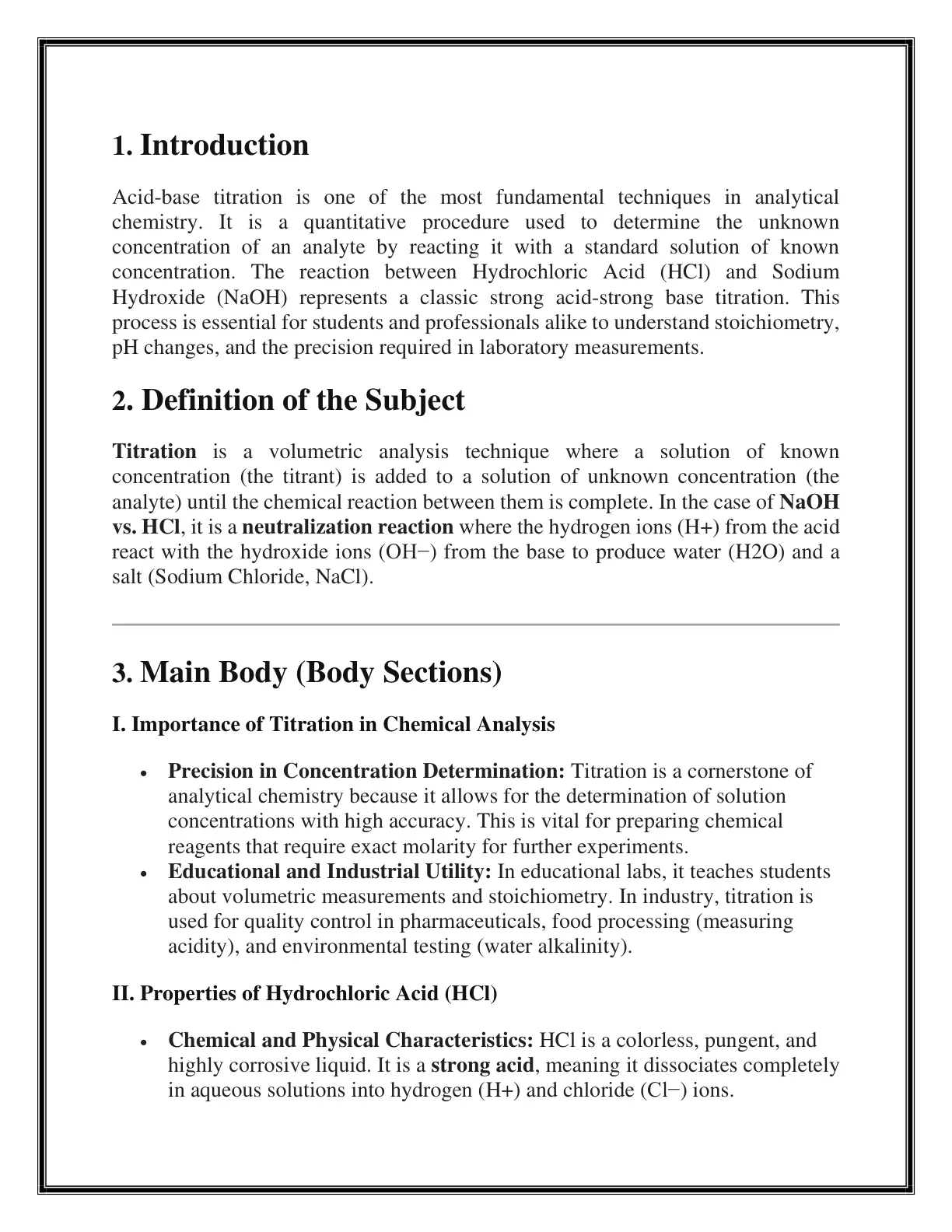 1. Introduction

Acid-base titration is one of the most fundamental techniques in analytical chemistry. It is a quantitative procedure used to determine the unknown concentration of an analyte by reacting it with a standard solution of known concentration. The reaction between Hydrochloric Acid (HCl) and Sodium Hydroxide (NaOH) represents a classic strong acid-strong base titration. This process is essential for students and professionals alike to understand stoichiometry, pH changes, and the precision required in laboratory measurements.

2. Definition of the Subject

Titration is a volumetric analysis technique where a solution of known concentration (the titrant) is added to a solution of unknown concentration (the analyte) until the chemical reaction between them is complete. In the case of NaOH vs. HCl, it is a neutralization reaction where the hydrogen ions (H+) from the acid react with the hydroxide ions (OH−) from the base to produce water (H2O) and a salt (Sodium Chloride, NaCl).

3. Main Body (Body Sections)

I. Importance of Titration in Chemical Analysis

• Precision in Concentration Determination: Titration is a cornerstone of analytical chemistry because it allows for the determination of solution concentrations with high accuracy. This is vital for preparing chemical reagents that require exact molarity for further experiments.
• Educational and Industrial Utility: In educational labs, it teaches students about volumetric measurements and stoichiometry. In industry, titration is used for quality control in pharmaceuticals, food processing (measuring acidity), and environmental testing (water alkalinity).

II. Properties of Hydrochloric Acid (HCl)

• Chemical and Physical Characteristics: HCl is a colorless, pungent, and highly corrosive liquid. It is a strong acid, meaning it dissociates completely in aqueous solutions into hydrogen (H+) and chloride (Cl−) ions.